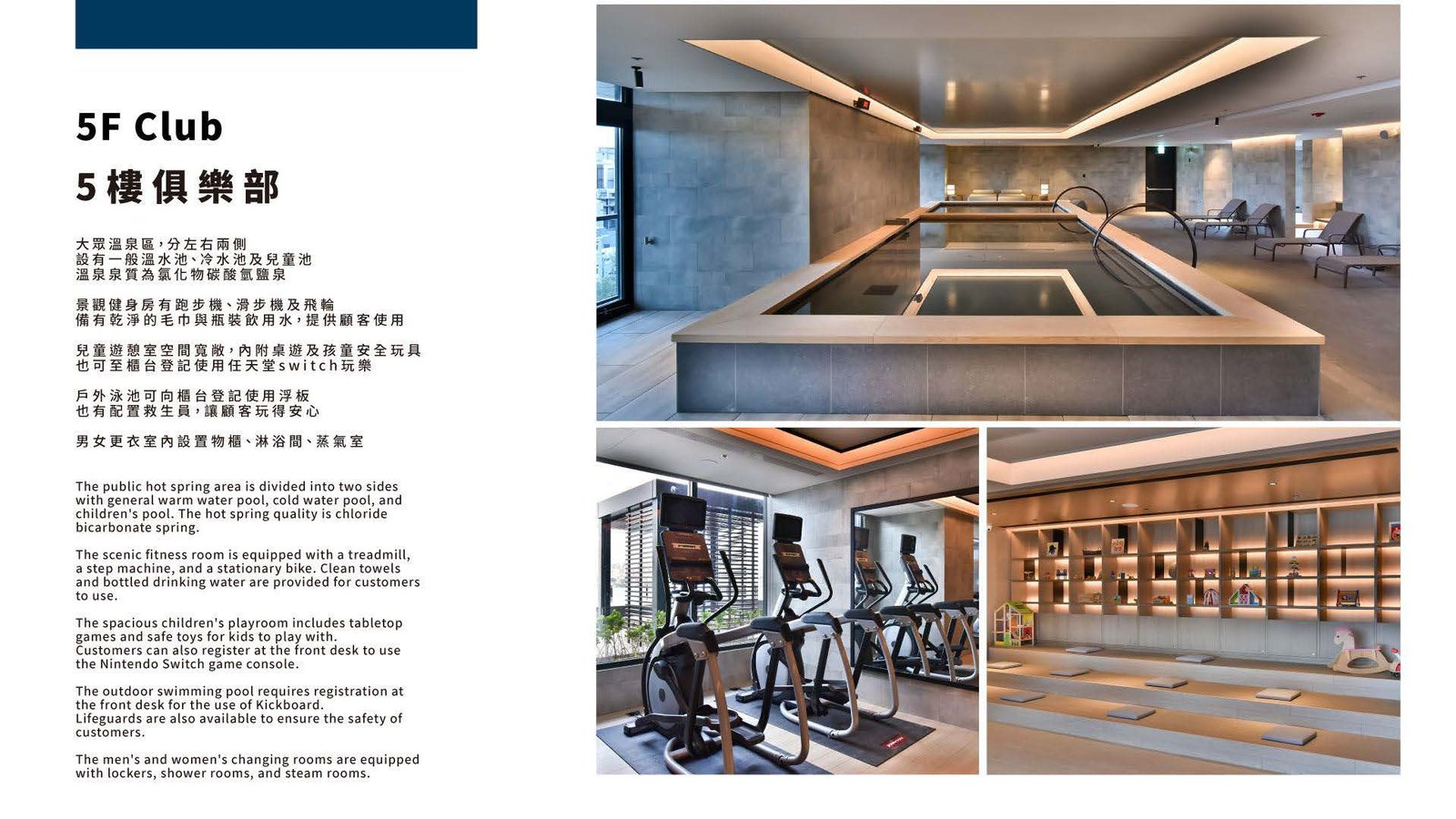 5F Club

5樓俱樂部

大眾溫泉區，分左右兩側
設有一般溫水池、冷水池及兒童池
溫泉泉質為氯化物碳酸氫鹽泉

景觀健身房有跑步機、滑步機及飛輪
備有乾淨的毛巾與瓶裝飲用水，提供顧客使用

兒童遊憩室空間寬敞，內附桌遊及孩童安全玩具
也可至櫃台登記使用任天堂switch玩樂

戶外泳池可向櫃台登記使用浮板
也有配置救生員，讓顧客玩得安心

男女更衣室內設置物櫃、淋浴間、蒸氣室

The public hot spring area is divided into two sides with general warm water pool, cold water pool, and children's pool. The hot spring quality is chloride bicarbonate spring.

The scenic fitness room is equipped with a treadmill, a step machine, and a stationary bike. Clean towels and bottled drinking water are provided for customers to use.

The spacious children's playroom includes tabletop games and safe toys for kids to play with.
Customers can also register at the front desk to use the Nintendo Switch game console.

The outdoor swimming pool requires registration at the front desk for the use of Kickboard.
Lifeguards are also available to ensure the safety of customers.

The men's and women's changing rooms are equipped with lockers, shower rooms, and steam rooms.